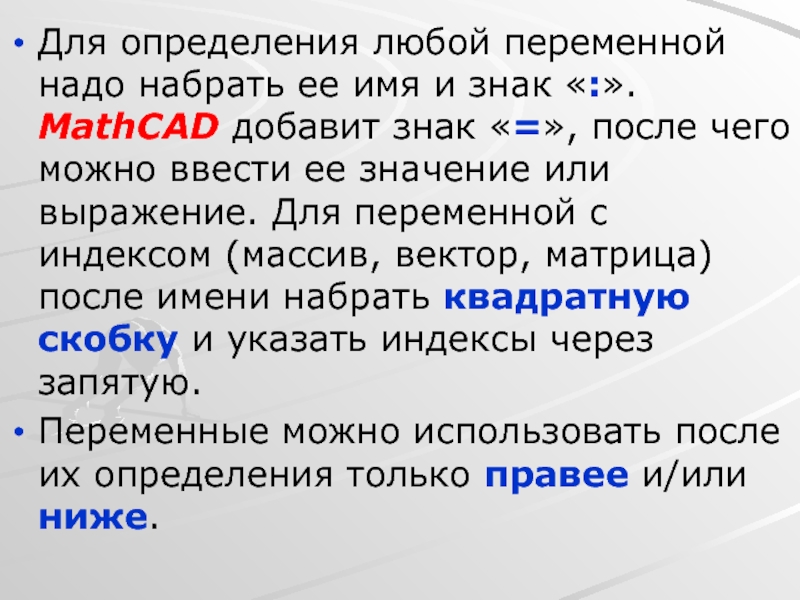 • Для определения любой переменной надо набрать ее имя и знак «:». MathCAD добавит знак «=», после чего можно ввести ее значение или выражение. Для переменной с индексом (массив, вектор, матрица) после имени набрать квадратную скобку и указать индексы через запятую.

• Переменные можно использовать после их определения только правее и/или ниже.